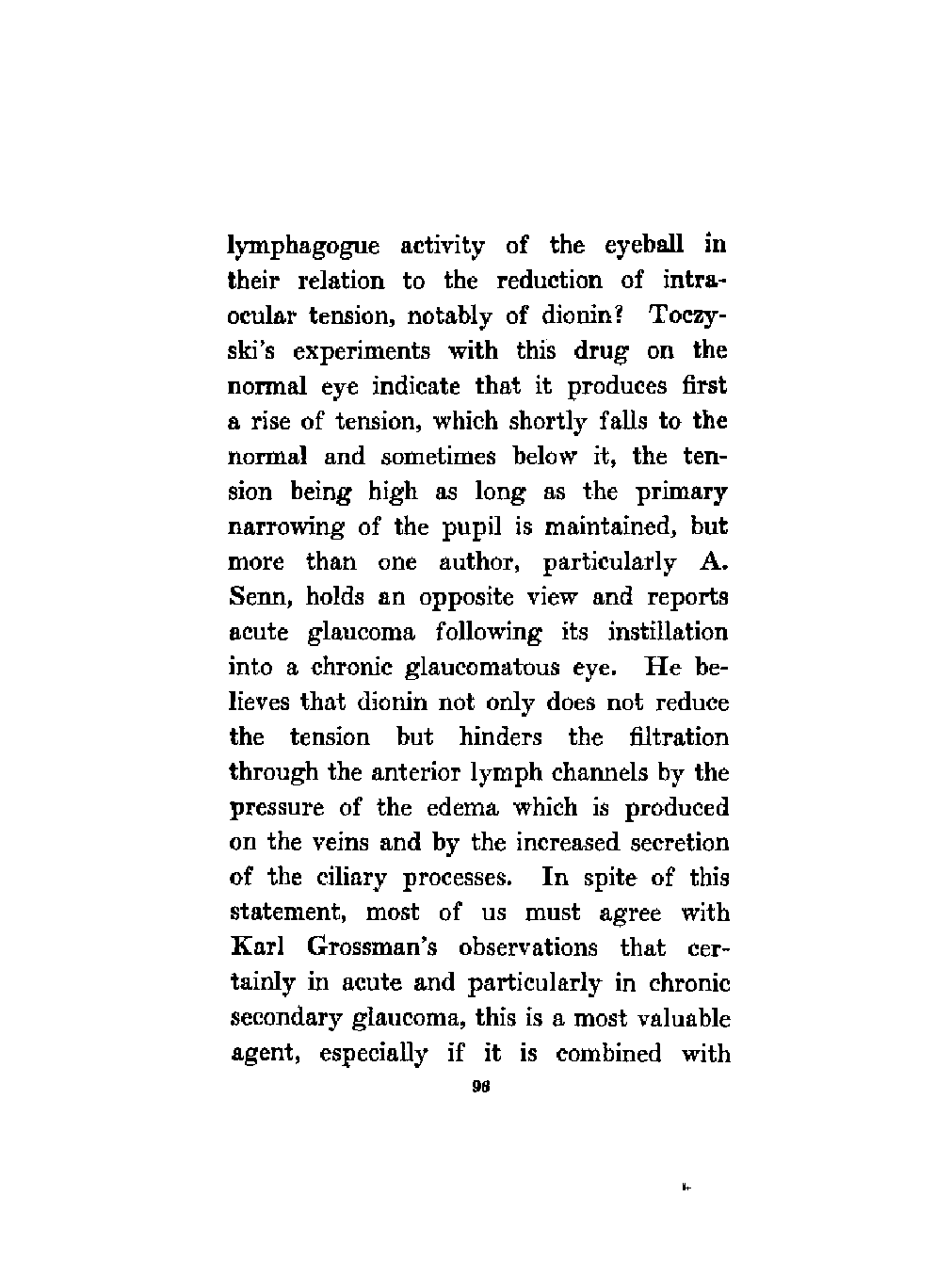 lymphagogue activity of the eyeball in their relation to the reduction of intraocular tension, notably of dionin? Toczyski's experiments with this drug on the normal eye indicate that it produces first a rise of tension, which shortly falls to the normal and sometimes below it, the tension being high as long as the primary narrowing of the pupil is maintained, but more than one author, particularly A. Senn, holds an opposite view and reports acute glaucoma following its instillation into a chronic glaucomatous eye. He believes that dionin not only does not reduce the tension but hinders the filtration through the anterior lymph channels by the pressure of the edema which is produced on the veins and by the increased secretion of the ciliary processes. In spite of this statement, most of us must agree with Karl Grossman's observations that certainly in acute and particularly in chronic secondary glaucoma, this is a most valuable agent, especially if it is combined with

96